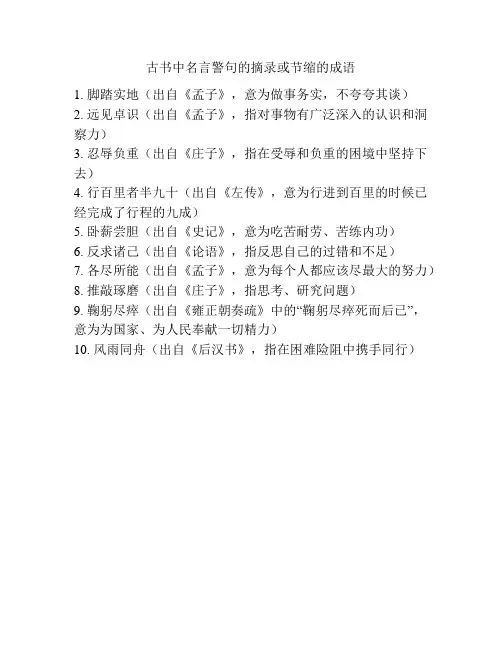 古书中名言警句的摘录或节缩的成语

1.脚踏实地（出自《孟子》，意为做事务实，不夸夸其谈）
2.远见卓识（出自《孟子》，指对事物有广泛深入的认识和洞察力）
3.忍辱负重（出自《庄子》，指在受辱和负重的困境中坚持下去）
4.行百里者半九十（出自《左传》，意为行进到百里的时候已经完成了行程的九成）
5.卧薪尝胆（出自《史记》，意为吃苦耐劳、苦练内功）
6.反求诸己（出自《论语》，指反思自己的过错和不足）
7.各尽所能（出自《孟子》，意为每个人都应该尽最大的努力）
8.推敲琢磨（出自《庄子》，指思考、研究问题）
9.鞠躬尽瘁（出自《雍正朝奏疏》中的“鞠躬尽瘁死而后已”，意为为国家、为人民奉献一切精力）
10.风雨同舟（出自《后汉书》，指在困难险阻中携手同行）